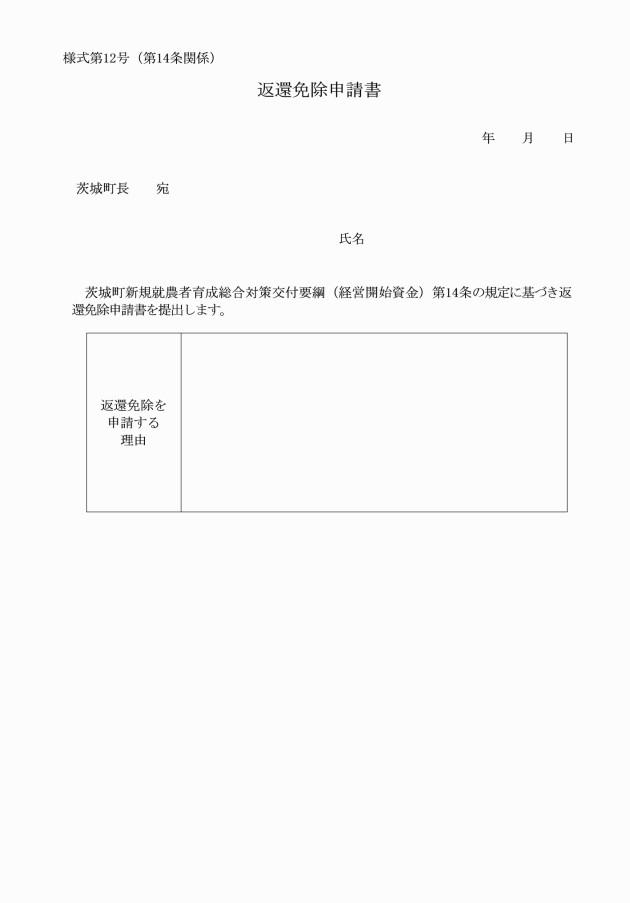 様式第12号（第14条関係）

返還免除申請書

年　　月　　日

茨城町長　　宛

氏名

茨城町新規就農者育成総合対策交付要綱（経営開始資金）第14条の規定に基づき返還免除申請書を提出します。

| 返還免除を申請する理由 |  |
|---|---|